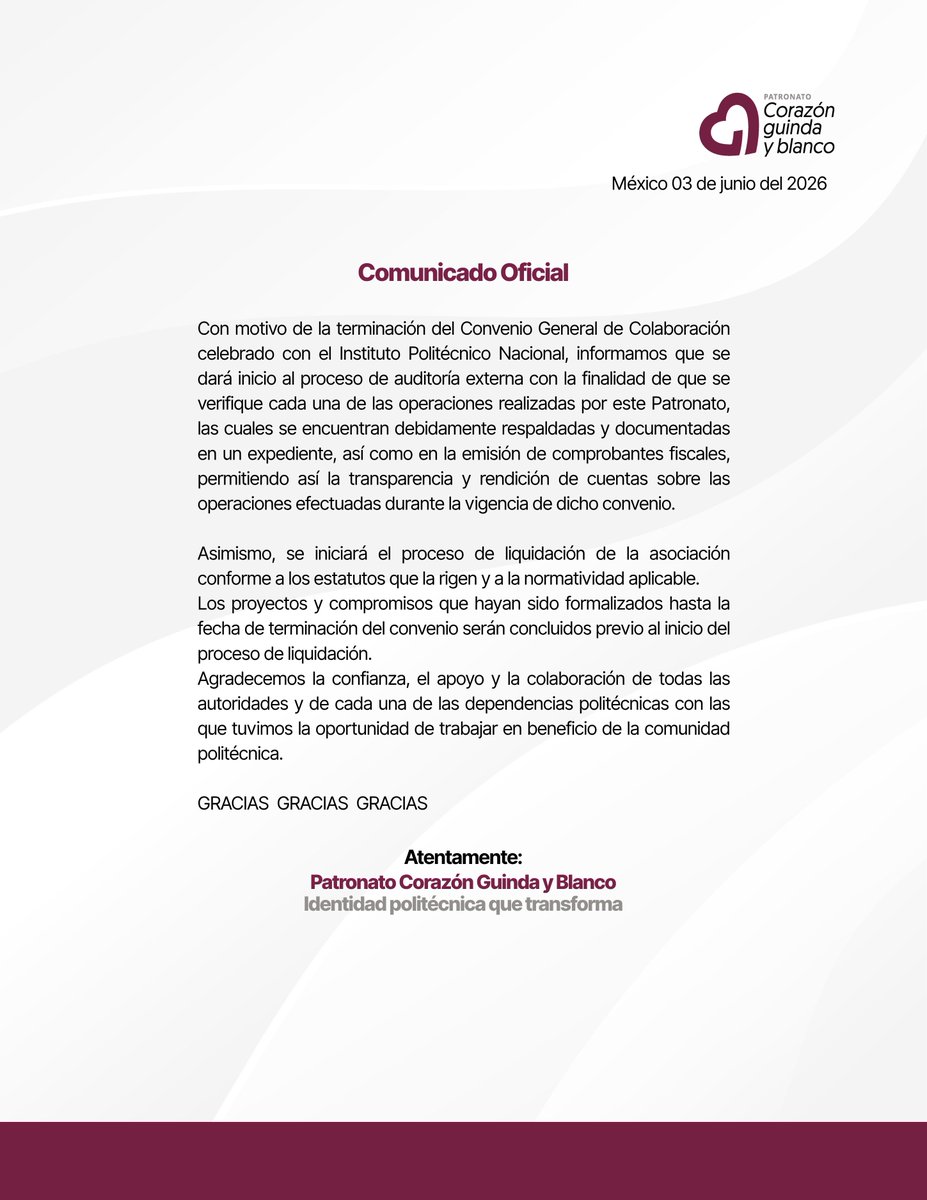 PATRONATO
Corazón guinda y blanco

México 03 de junio del 2026

Comunicado Oficial

Con motivo de la terminación del Convenio General de Colaboración celebrado con el Instituto Politécnico Nacional, informamos que se dará inicio al proceso de auditoría externa con la finalidad de que se verifique cada una de las operaciones realizadas por este Patronato, las cuales se encuentran debidamente respaldadas y documentadas en un expediente, así como en la emisión de comprobantes fiscales, permitiendo así la transparencia y rendición de cuentas sobre las operaciones efectuadas durante la vigencia de dicho convenio.

Asimismo, se iniciará el proceso de liquidación de la asociación conforme a los estatutos que la rigen y a la normatividad aplicable.
Los proyectos y compromisos que hayan sido formalizados hasta la fecha de terminación del convenio serán concluidos previo al inicio del proceso de liquidación.
Agradecemos la confianza, el apoyo y la colaboración de todas las autoridades y de cada una de las dependencias politécnicas con las que tuvimos la oportunidad de trabajar en beneficio de la comunidad politécnica.

GRACIAS GRACIAS GRACIAS

Atentamente:
Patronato Corazón Guinda y Blanco
Identidad politécnica que transforma